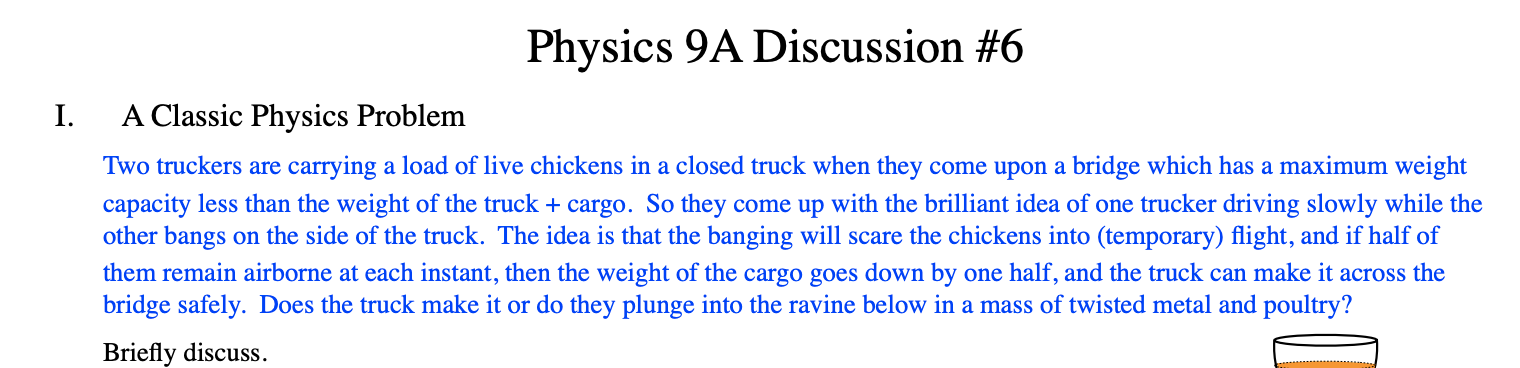 Physics 9A Discussion #6

I. A Classic Physics Problem

Two truckers are carrying a load of live chickens in a closed truck when they come upon a bridge which has a maximum weight capacity less than the weight of the truck + cargo. So they come up with the brilliant idea of one trucker driving slowly while the other bangs on the side of the truck. The idea is that the banging will scare the chickens into (temporary) flight, and if half of them remain airborne at each instant, then the weight of the cargo goes down by one half, and the truck can make it across the bridge safely. Does the truck make it or do they plunge into the ravine below in a mass of twisted metal and poultry?

Briefly discuss.